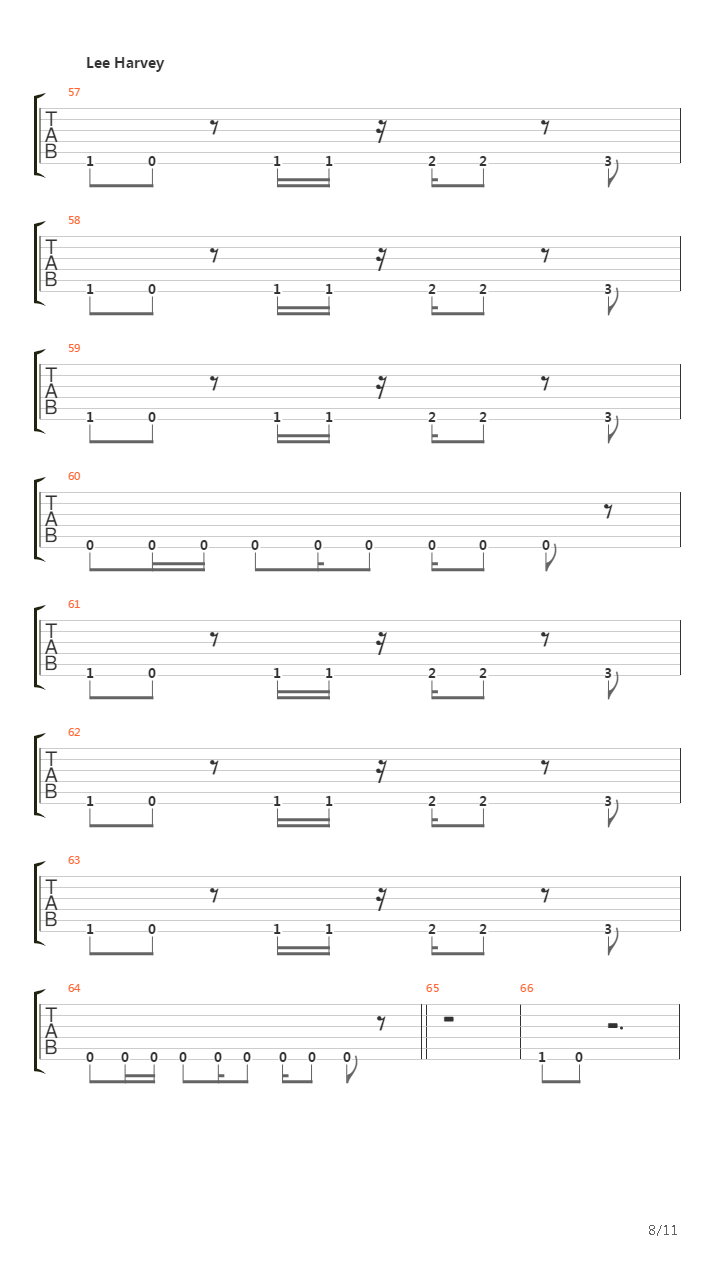 Lee Harvey

57
T
A
B
1 0 1 1 2 2 3

58
T
A
B
1 0 1 1 2 2 3

59
T
A
B
1 0 1 1 2 2 3

60
T
A
B
0 0 0 0 0 0 0 0 0

61
T
A
B
1 0 1 1 2 2 3

62
T
A
B
1 0 1 1 2 2 3

63
T
A
B
1 0 1 1 2 2 3

64
T
A
B
0 0 0 0 0 0 0 0 0

65

66
1 0

8/11